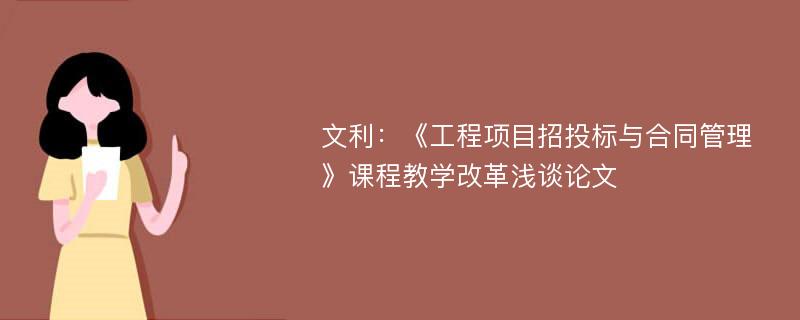 文利：《工程项目招投标与合同管理》课程教学改革浅谈论文